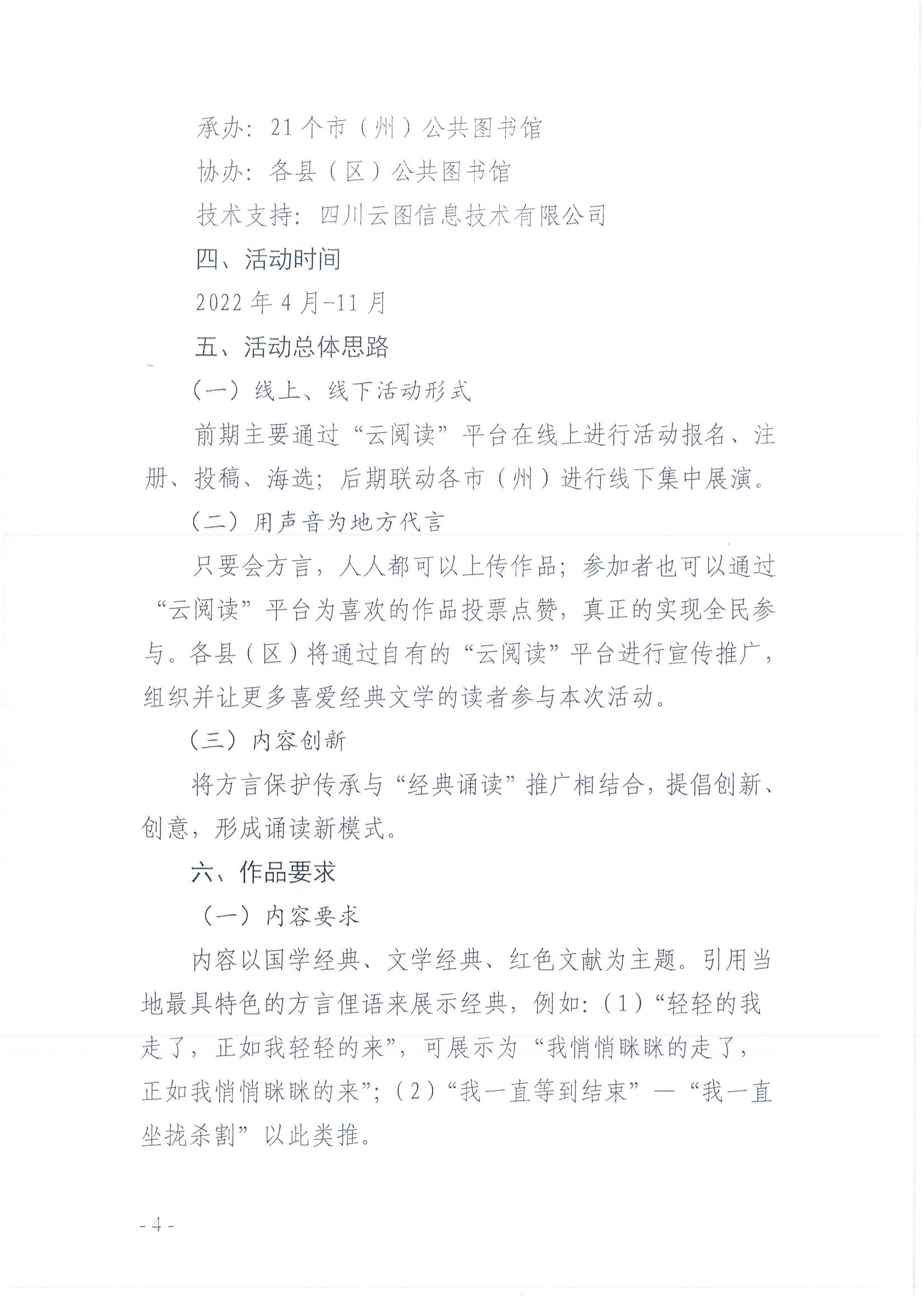 承办：21个市（州）公共图书馆

协办：各县（区）公共图书馆

技术支持：四川云图信息技术有限公司

四、活动时间

2022年4月-11月

五、活动总体思路

（一）线上、线下活动形式

前期主要通过“云阅读”平台在线上进行活动报名、注册、投稿、海选；后期联动各市（州）进行线下集中展演。

（二）用声音为地方代言

只要会方言，人人都可以上传作品；参加者也可以通过“云阅读”平台为喜欢的作品投票点赞，真正的实现全民参与。各县（区）将通过自有的“云阅读”平台进行宣传推广，组织并让更多喜爱经典文学的读者参与本次活动。

（三）内容创新

将方言保护传承与“经典诵读”推广相结合，提倡创新、创意，形成诵读新模式。

六、作品要求

（一）内容要求

内容以国学经典、文学经典、红色文献为主题。引用当地最具特色的方言俚语来展示经典，例如：（1）“轻轻的我走了，正如我轻轻的来”，可展示为“我悄悄眯眯的走了，正如我悄悄眯眯的来”；（2）“我一直等到结束”—“我一直坐拢杀割”以此类推。

-4-